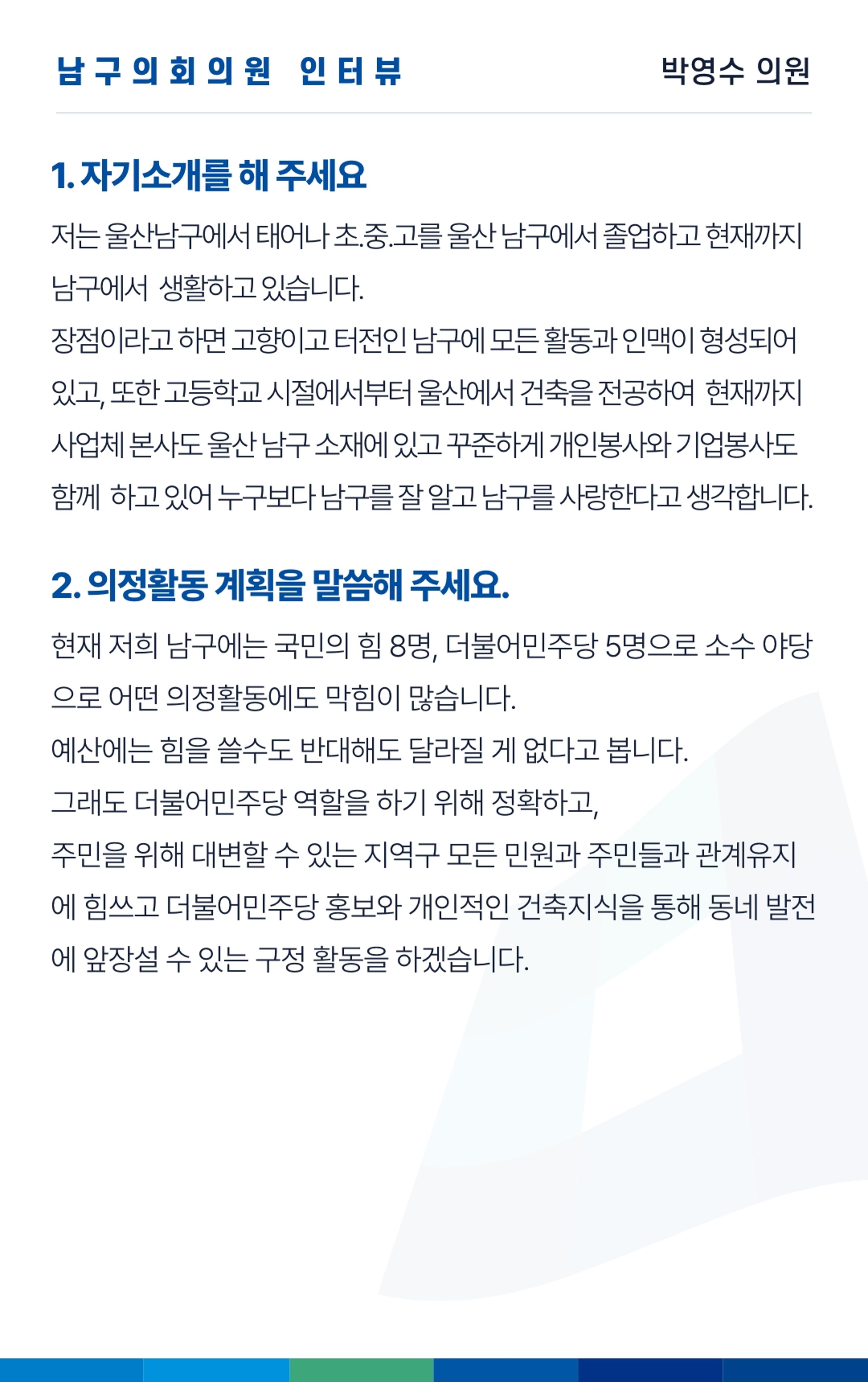 남구의회의원 인터뷰

박영수 의원

1. 자기소개를 해 주세요

저는 울산남구에서 태어나 초.중.고를 울산 남구에서 졸업하고 현재까지 남구에서 생활하고 있습니다.
장점이라고 하면 고향이고 터전인 남구에 모든 활동과 인맥이 형성되어 있고, 또한 고등학교 시절에서부터 울산에서 건축을 전공하여 현재까지 사업체 본사도 울산 남구 소재에 있고 꾸준하게 개인봉사와 기업봉사도 함께 하고 있어 누구보다 남구를 잘 알고 남구를 사랑한다고 생각합니다.

2. 의정활동 계획을 말씀해 주세요.

현재 저희 남구에는 국민의 힘 8명, 더불어민주당 5명으로 소수 야당으로 어떤 의정활동에도 막힘이 많습니다.
예산에는 힘을 쓸수도 반대해도 달라질 게 없다고 봅니다.
그래도 더불어민주당 역할을 하기 위해 정확하고,
주민을 위해 대변할 수 있는 지역구 모든 민원과 주민들과 관계유지에 힘쓰고 더불어민주당 홍보와 개인적인 건축지식을 통해 동네 발전에 앞장설 수 있는 구정 활동을 하겠습니다.